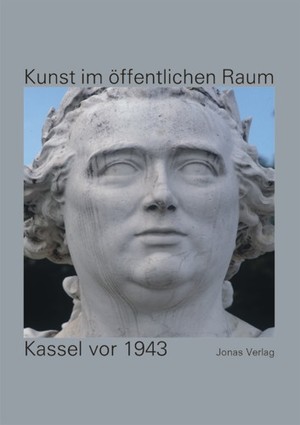 Kunst im öffentlichen Raum

Kassel vor 1943

Jonas Verlag